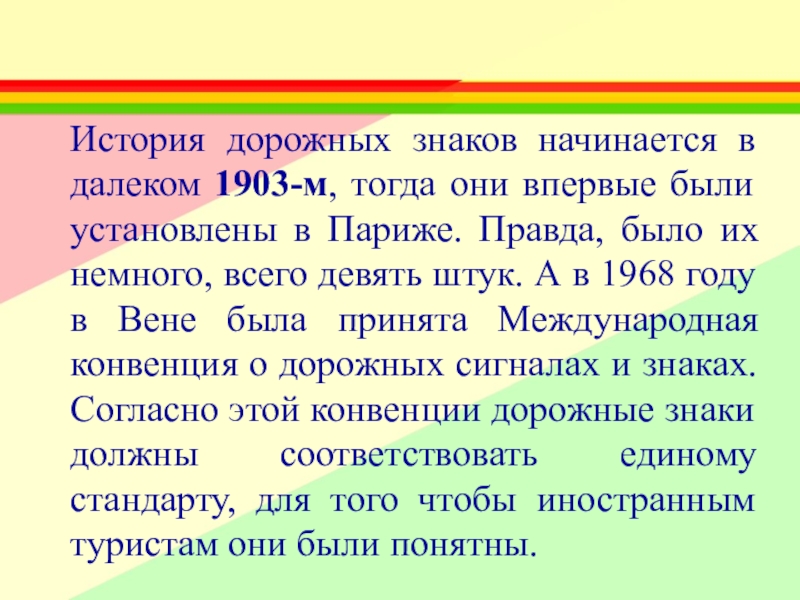 История дорожных знаков начинается в далеком 1903-м, тогда они впервые были установлены в Париже. Правда, было их немного, всего девять штук. А в 1968 году в Вене была принята Международная конвенция о дорожных сигналах и знаках. Согласно этой конвенции дорожные знаки должны соответствовать единому стандарту, для того чтобы иностранным туристам они были понятны.